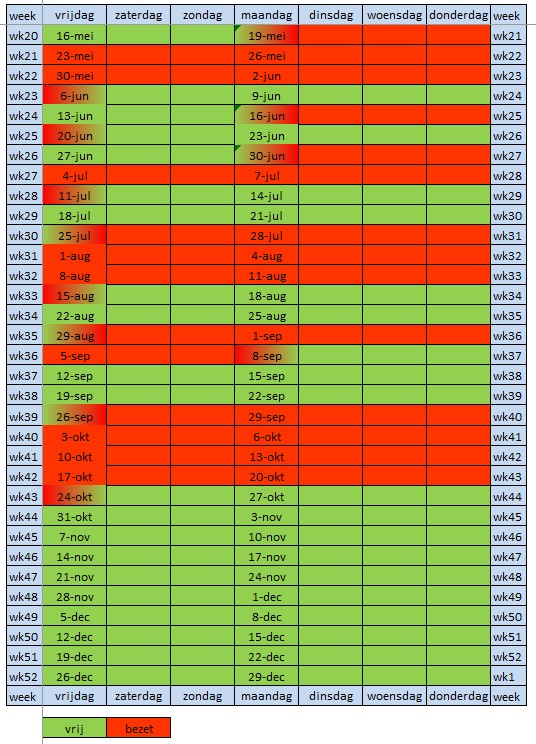 | week | vrijdag | zaterdag | zondag | maandag | dinsdag | woensdag | donderdag | week |
|---|---|---|---|---|---|---|---|---|
| wk20 | 16-mei | | | 19-mei | | | | wk21 |
| wk21 | 23-mei | | | 26-mei | | | | wk22 |
| wk22 | 30-mei | | | 2-jun | | | | wk23 |
| wk23 | 6-jun | | | 9-jun | | | | wk24 |
| wk24 | 13-jun | | | 16-jun | | | | wk25 |
| wk25 | 20-jun | | | 23-jun | | | | wk26 |
| wk26 | 27-jun | | | 30-jun | | | | wk27 |
| wk27 | 4-jul | | | 7-jul | | | | wk28 |
| wk28 | 11-jul | | | 14-jul | | | | wk29 |
| wk29 | 18-jul | | | 21-jul | | | | wk30 |
| wk30 | 25-jul | | | 28-jul | | | | wk31 |
| wk31 | 1-aug | | | 4-aug | | | | wk32 |
| wk32 | 8-aug | | | 11-aug | | | | wk33 |
| wk33 | 15-aug | | | 18-aug | | | | wk34 |
| wk34 | 22-aug | | | 25-aug | | | | wk35 |
| wk35 | 29-aug | | | 1-sep | | | | wk36 |
| wk36 | 5-sep | | | 8-sep | | | | wk37 |
| wk37 | 12-sep | | | 15-sep | | | | wk38 |
| wk38 | 19-sep | | | 22-sep | | | | wk39 |
| wk39 | 26-sep | | | 29-sep | | | | wk40 |
| wk40 | 3-okt | | | 6-okt | | | | wk41 |
| wk41 | 10-okt | | | 13-okt | | | | wk42 |
| wk42 | 17-okt | | | 20-okt | | | | wk43 |
| wk43 | 24-okt | | | 27-okt | | | | wk44 |
| wk44 | 31-okt | | | 3-nov | | | | wk45 |
| wk45 | 7-nov | | | 10-nov | | | | wk46 |
| wk46 | 14-nov | | | 17-nov | | | | wk47 |
| wk47 | 21-nov | | | 24-nov | | | | wk48 |
| wk48 | 28-nov | | | 1-dec | | | | wk49 |
| wk49 | 5-dec | | | 8-dec | | | | wk50 |
| wk50 | 12-dec | | | 15-dec | | | | wk51 |
| wk51 | 19-dec | | | 22-dec | | | | wk52 |
| wk52 | 26-dec | | | 29-dec | | | | wk1 |
| week | vrijdag | zaterdag | zondag | maandag | dinsdag | woensdag | donderdag | week |

vrij bezet